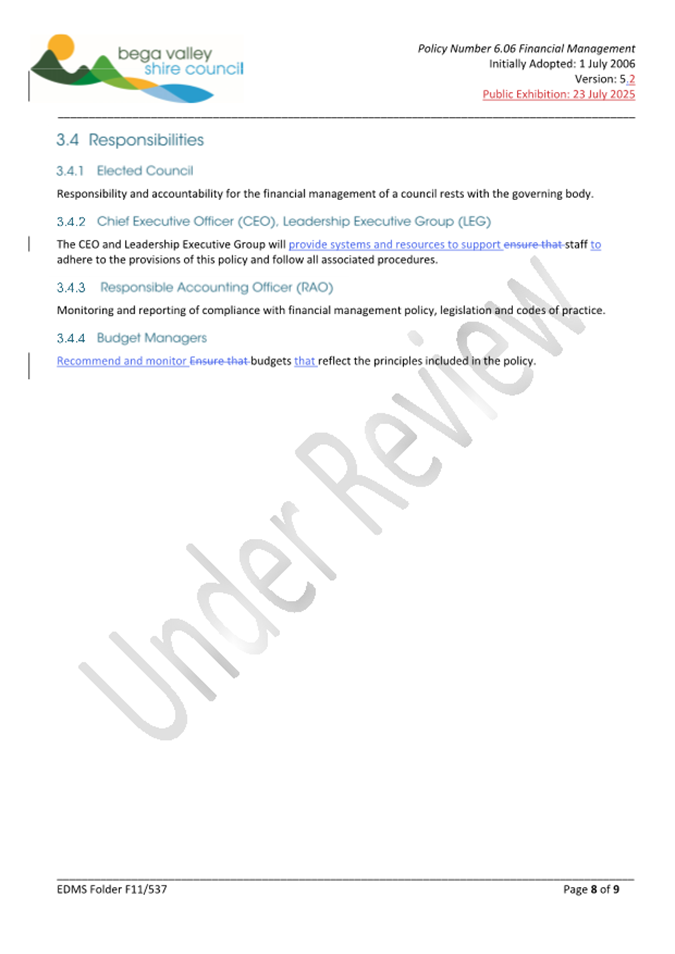 bega valley shire council

Policy Number 6.06 Financial Management
Initially Adopted: 1 July 2006
Version: 5.2
Public Exhibition: 23 July 2025

3.4 Responsibilities

3.4.1 Elected Council

Responsibility and accountability for the financial management of a council rests with the governing body.

3.4.2 Chief Executive Officer (CEO), Leadership Executive Group (LEG)

The CEO and Leadership Executive Group will provide systems and resources to support ensure that staff to adhere to the provisions of this policy and follow all associated procedures.

3.4.3 Responsible Accounting Officer (RAO)

Monitoring and reporting of compliance with financial management policy, legislation and codes of practice.

3.4.4 Budget Managers

Recommend and monitor Ensure that budgets that reflect the principles included in the policy.

Under Review

EDMS Folder F11/537

Page 8 of 9